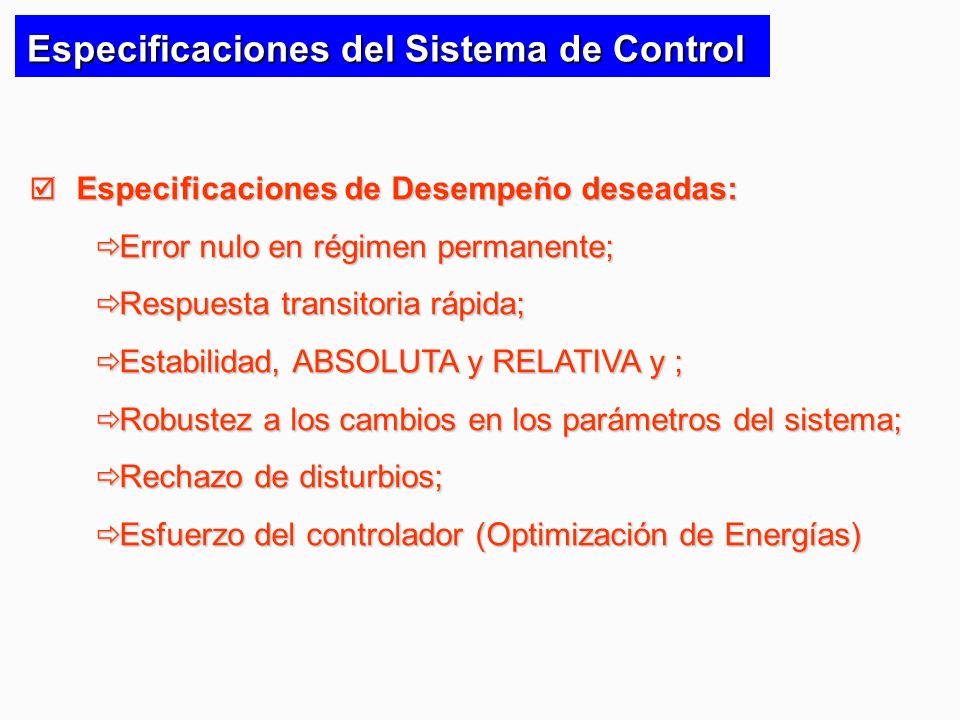 Especificaciones del Sistema de Control

☑ Especificaciones de Desempeño deseadas:

⇨Error nulo en régimen permanente;

⇨Respuesta transitoria rápida;

⇨Estabilidad, ABSOLUTA y RELATIVA y ;

⇨Robustez a los cambios en los parámetros del sistema;

⇨Rechazo de disturbios;

⇨Esfuerzo del controlador (Optimización de Energías)